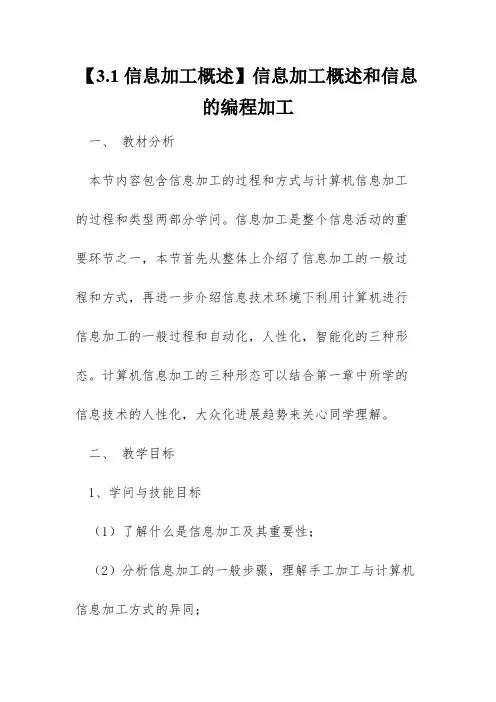 【3.1 信息加工概述】信息加工概述和信息的编程加工

一、 教材分析

本节内容包含信息加工的过程和方式与计算机信息加工的过程和类型两部分学问。信息加工是整个信息活动的重要环节之一，本节首先从整体上介绍了信息加工的一般过程和方式，再进一步介绍信息技术环境下利用计算机进行信息加工的一般过程和自动化，人性化，智能化的三种形态。计算机信息加工的三种形态可以结合第一章中所学的信息技术的人性化，大众化进展趋势来关心同学理解。

二、 教学目标

1、学问与技能目标

（1）了解什么是信息加工及其重要性；

（2）分析信息加工的一般步骤，理解手工加工与计算机信息加工方式的异同；